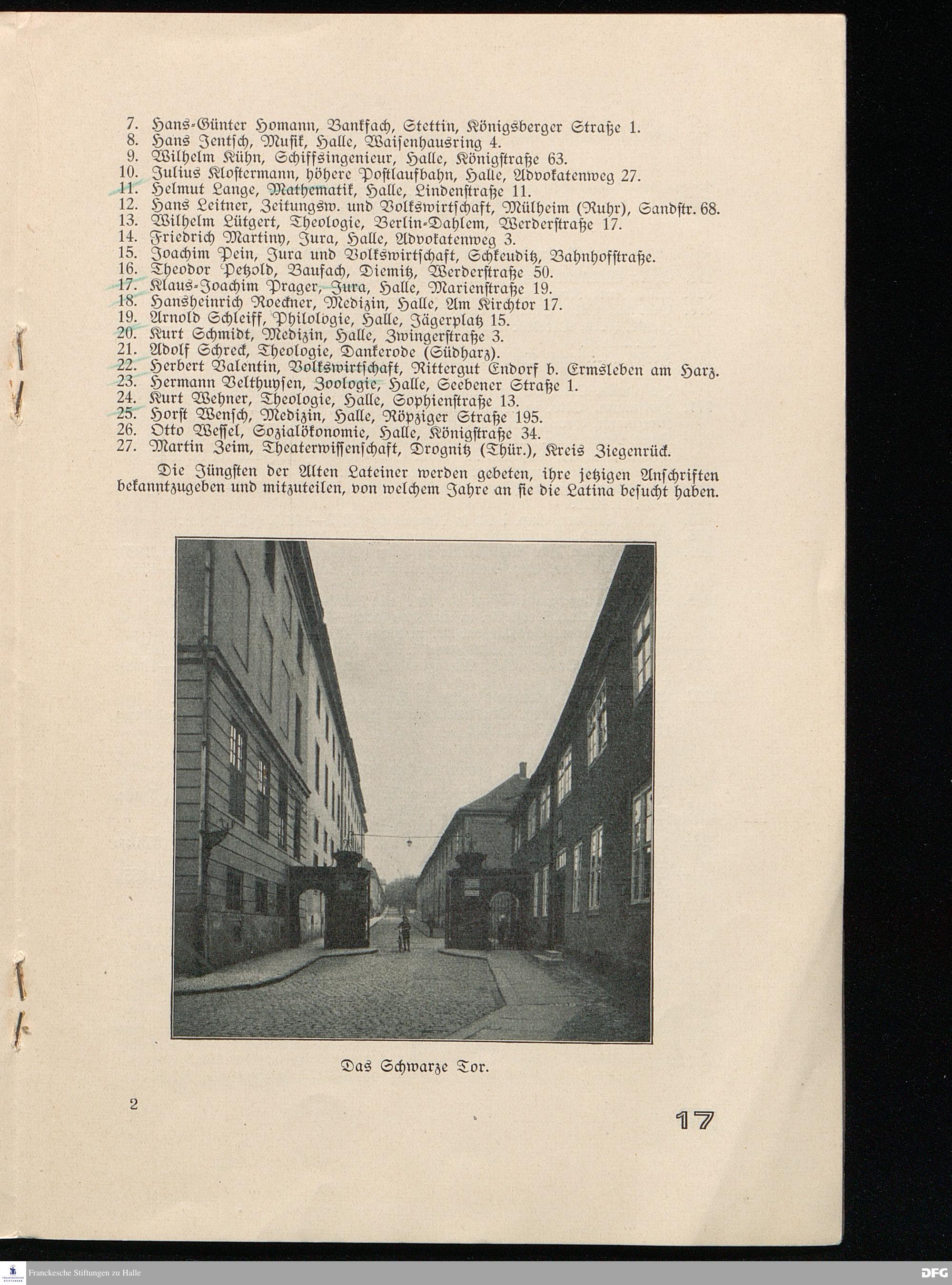 7. Hans-Günter Homann, Bankfach, Stettin, Königsberger Straße 1.
8. Hans Jentsch, Musik, Halle, Waisenhausring 4.
9. Wilhelm Kühn, Schiffsingenieur, Halle, Königstraße 63.
10. Julius Klostermann, höhere Postlaufbahn, Halle, Advokatenweg 27.
11. Helmut Lange, Mathematik, Halle, Lindenstraße 11.
12. Hans Leitner, Zeitungsw. und Volkswirtschaft, Mülheim (Ruhr), Sandstr. 68.
13. Wilhelm Lütgert, Theologie, Berlin-Dahlem, Werderstraße 17.
14. Friedrich Martiny, Jura, Halle, Advokatenweg 3.
15. Joachim Pein, Jura und Volkswirtschaft, Schkeuditz, Bahnhofstraße.
16. Theodor Petzold, Baufach, Diemitz, Werderstraße 50.
17. Klaus-Joachim Prager, Jura, Halle, Marienstraße 19.
18. Hansheinrich Roeckner, Medizin, Halle, Am Kirchtor 17.
19. Arnold Schleiff, Philologie, Halle, Jägerplatz 15.
20. Kurt Schmidt, Medizin, Halle, Zwingerstraße 3.
21. Adolf Schreck, Theologie, Dankerode (Südharz).
22. Herbert Valentin, Volkswirtschaft, Rittergut Endorf b. Ermsleben am Harz.
23. Hermann Velthuysen, Zoologie, Halle, Seebener Straße 1.
24. Kurt Wehner, Theologie, Halle, Sophienstraße 13.
25. Horst Wensch, Medizin, Halle, Röpziger Straße 195.
26. Otto Wessel, Sozialökonomie, Halle, Königstraße 34.
27. Martin Zeim, Theaterwissenschaft, Drognitz (Thür.), Kreis Ziegenrück.

Die Jüngsten der Alten Lateiner werden gebeten, ihre jetzigen Anschriften bekanntzugeben und mitzuteilen, von welchem Jahre an sie die Latina besucht haben.

Das Schwarze Tor.

2

17

Franckesche Stiftungen zu Halle

DFG